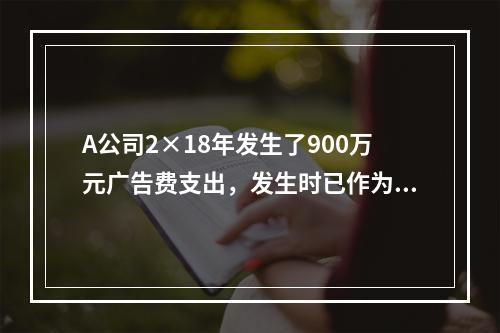 A公司2×18年发生了900万元广告费支出，发生时已作为...